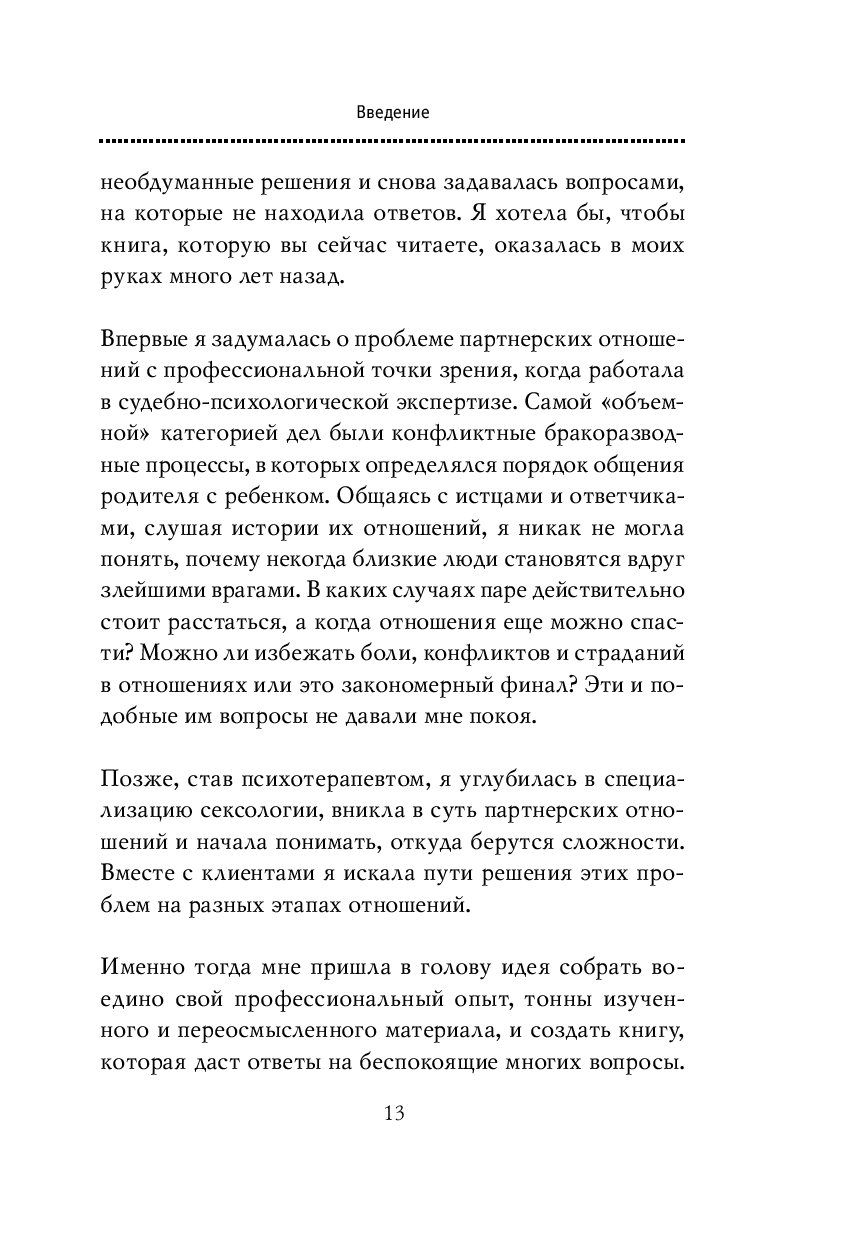 Введение

необдуманные решения и снова задавалась вопросами, на которые не находила ответов. Я хотела бы, чтобы книга, которую вы сейчас читаете, оказалась в моих руках много лет назад.

Впервые я задумалась о проблеме партнерских отношений с профессиональной точки зрения, когда работала в судебно-психологической экспертизе. Самой «объемной» категорией дел были конфликтные бракоразводные процессы, в которых определялся порядок общения родителя с ребенком. Общаясь с истцами и ответчиками, слушая истории их отношений, я никак не могла понять, почему некогда близкие люди становятся вдруг злейшими врагами. В каких случаях паре действительно стоит расстаться, а когда отношения еще можно спасти? Можно ли избежать боли, конфликтов и страданий в отношениях или это закономерный финал? Эти и подобные им вопросы не давали мне покоя.

Позже, став психотерапевтом, я углубилась в специализацию сексологии, вникла в суть партнерских отношений и начала понимать, откуда берутся сложности. Вместе с клиентами я искала пути решения этих проблем на разных этапах отношений.

Именно тогда мне пришла в голову идея собрать воедино свой профессиональный опыт, тонны изученного и переосмысленного материала, и создать книгу, которая даст ответы на беспокоящие многих вопросы.

13